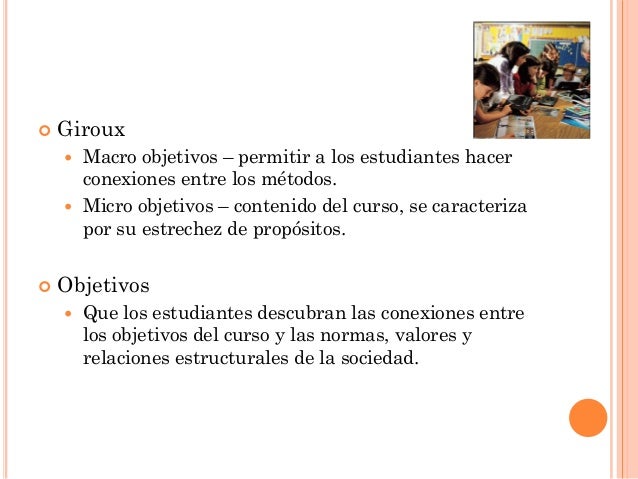 Giroux

Macro objetivos – permitir a los estudiantes hacer conexiones entre los métodos.

Micro objetivos – contenido del curso, se caracteriza por su estrechez de propósitos.

Objetivos

Que los estudiantes descubran las conexiones entre los objetivos del curso y las normas, valores y relaciones estructurales de la sociedad.